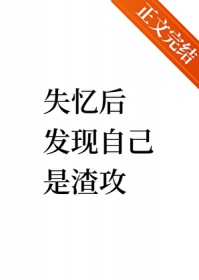 正文完结

失忆后
发现自己
是渣攻